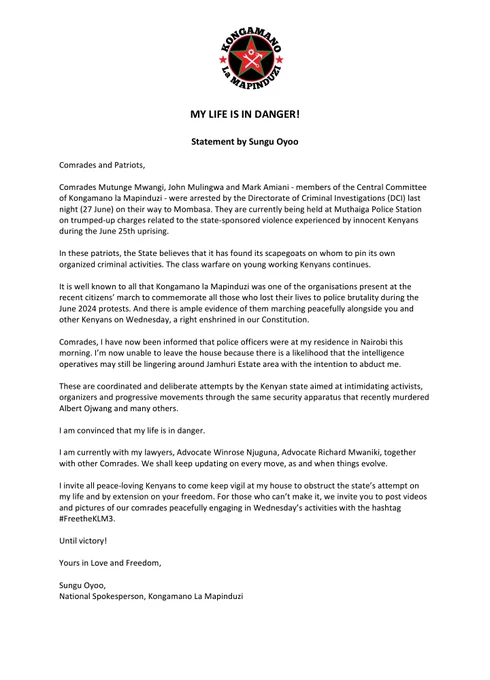 KONGAMANO
La MAPINDUZI

MY LIFE IS IN DANGER!

Statement by Sungu Oyoo

Comrades and Patriots,

Comrades Mutunge Mwangi, John Mulingwa and Mark Amiani - members of the Central Committee of Kongamano la Mapinduzi - were arrested by the Directorate of Criminal Investigations (DCI) last night (27 June) on their way to Mombasa. They are currently being held at Muthaiga Police Station on trumped-up charges related to the state-sponsored violence experienced by innocent Kenyans during the June 25th uprising.

In these patriots, the State believes that it has found its scapegoats on whom to pin its own organized criminal activities. The class warfare on young working Kenyans continues.

It is well known to all that Kongamano la Mapinduzi was one of the organisations present at the recent citizens' march to commemorate all those who lost their lives to police brutality during the June 2024 protests. And there is ample evidence of them marching peacefully alongside you and other Kenyans on Wednesday, a right enshrined in our Constitution.

Comrades, I have now been informed that police officers were at my residence in Nairobi this morning. I'm now unable to leave the house because there is a likelihood that the intelligence operatives may still be lingering around Jamhuri Estate area with the intention to abduct me.

These are coordinated and deliberate attempts by the Kenyan state aimed at intimidating activists, organizers and progressive movements through the same security apparatus that recently murdered Albert Ojwang and many others.

I am convinced that my life is in danger.

I am currently with my lawyers, Advocate Winrose Njuguna, Advocate Richard Mwaniki, together with other Comrades. We shall keep updating on every move, as and when things evolve.

I invite all peace-loving Kenyans to come keep vigil at my house to obstruct the state's attempt on my life and by extension on your freedom. For those who can't make it, we invite you to post videos and pictures of our comrades peacefully engaging in Wednesday's activities with the hashtag #FreetheKLM3.

Until victory!

Yours in Love and Freedom,

Sungu Oyoo,
National Spokesperson, Kongamano La Mapinduzi